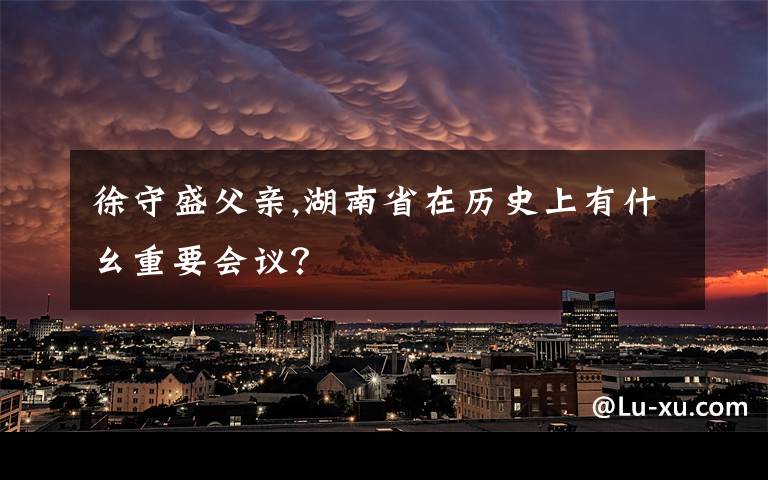 徐守盛父亲,湖南省在历史上有什么重要会议?

@Lu-xu.com